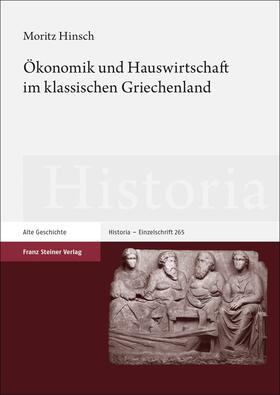 Moritz Hinsch

Ökonomik und Hauswirtschaft im klassischen Griechenland

Historia

Alte Geschichte

Historia – Einzelschrift 265

Franz Steiner Verlag